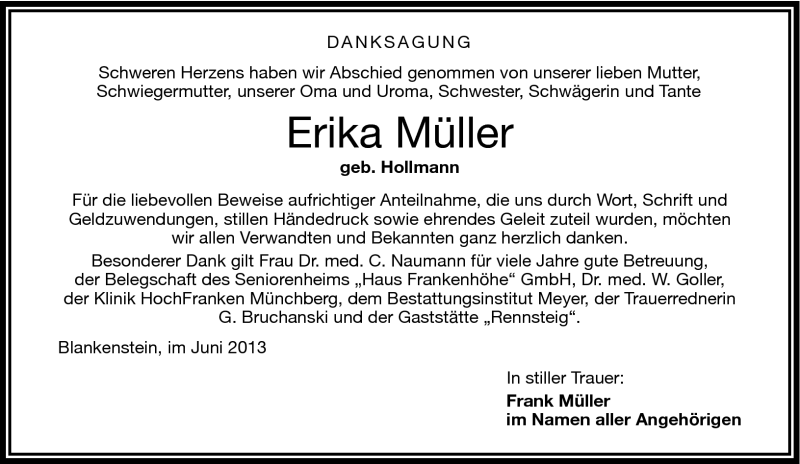 DANKSAGUNG

Schweren Herzens haben wir Abschied genommen von unserer lieben Mutter, Schwiegermutter, unserer Oma und Uroma, Schwester, Schwägerin und Tante

Erika Müller

geb. Hollmann

Für die liebevollen Beweise aufrichtiger Anteilnahme, die uns durch Wort, Schrift und Geldzuwendungen, stillen Händedruck sowie ehrendes Geleit zuteil wurden, möchten wir allen Verwandten und Bekannten ganz herzlich danken.

Besonderer Dank gilt Frau Dr. med. C. Naumann für viele Jahre gute Betreuung, der Belegschaft des Seniorenheims „Haus Frankenhöhe“ GmbH, Dr. med. W. Goller, der Klinik HochFranken Münchberg, dem Bestattungsinstitut Meyer, der Trauerrednerin G. Bruchanski und der Gaststätte „Rennsteig“.

Blankenstein, im Juni 2013

In stiller Trauer:

Frank Müller
im Namen aller Angehörigen